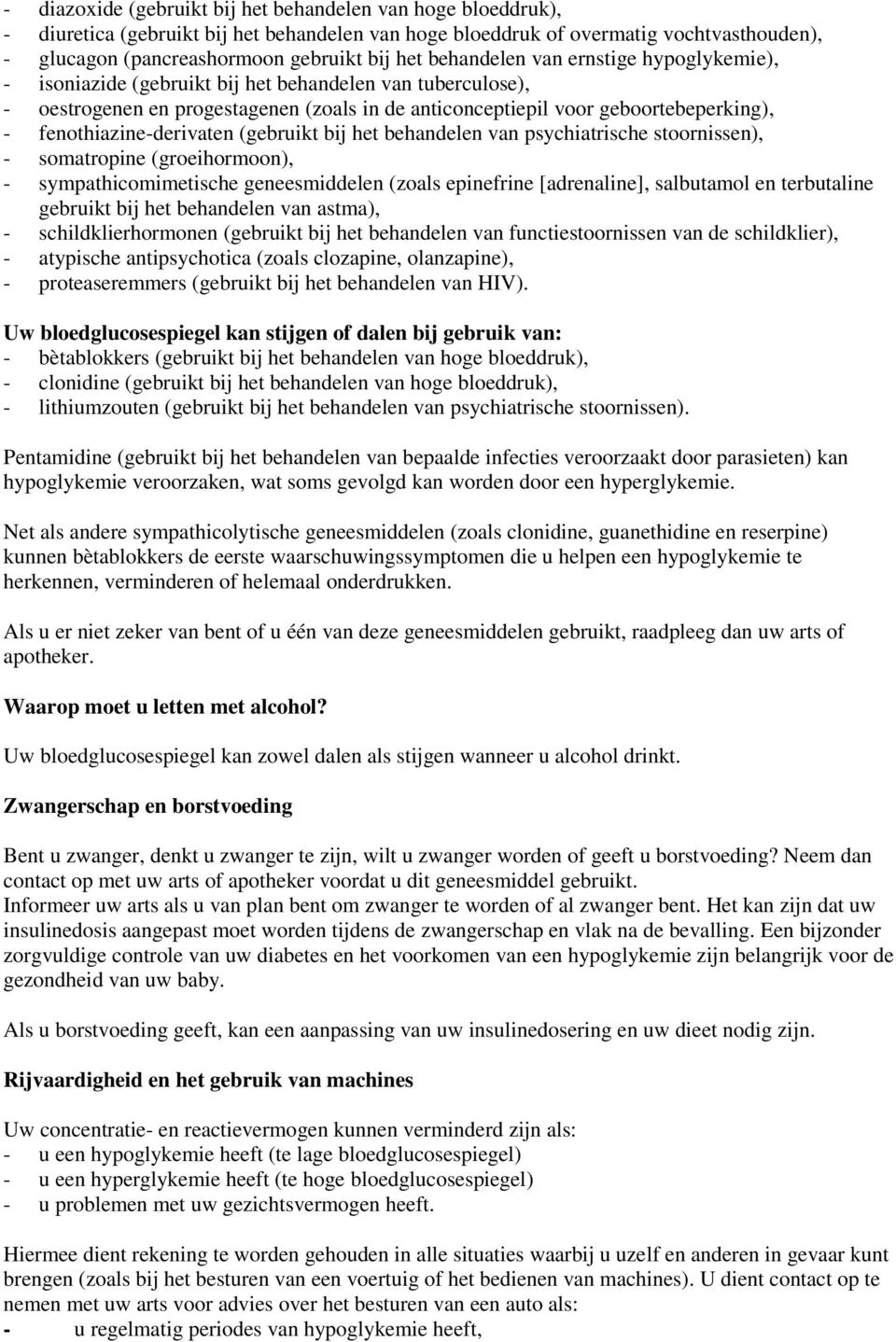 - diazoxide (gebruikt bij het behandelen van hoge bloeddruk),
- diuretica (gebruikt bij het behandelen van hoge bloeddruk of overmatig vochtvasthouden),
- glucagon (pancreashormoon gebruikt bij het behandelen van ernstige hypoglykemie),
- isoniazide (gebruikt bij het behandelen van tuberculose),
- oestrogenen en progestagenen (zoals in de anticonceptiepil voor geboortebeperking),
- fenothiazine-derivaten (gebruikt bij het behandelen van psychiatrische stoornissen),
- somatropine (groeihormoon),
- sympathicomimetische geneesmiddelen (zoals epinefrine [adrenaline], salbutamol en terbutaline gebruikt bij het behandelen van astma),
- schildklierhormonen (gebruikt bij het behandelen van functiestoornissen van de schildklier),
- atypische antipsychotica (zoals clozapine, olanzapine),
- proteaseremmers (gebruikt bij het behandelen van HIV).

Uw bloedglucosespiegel kan stijgen of dalen bij gebruik van:
- bètablokkers (gebruikt bij het behandelen van hoge bloeddruk),
- clonidine (gebruikt bij het behandelen van hoge bloeddruk),
- lithiumzouten (gebruikt bij het behandelen van psychiatrische stoornissen).

Pentamidine (gebruikt bij het behandelen van bepaalde infecties veroorzaakt door parasieten) kan hypoglykemie veroorzaken, wat soms gevolgd kan worden door een hyperglykemie.

Net als andere sympathicolytische geneesmiddelen (zoals clonidine, guanethidine en reserpine) kunnen bètablokkers de eerste waarschuwingssymptomen die u helpen een hypoglykemie te herkennen, verminderen of helemaal onderdrukken.

Als u er niet zeker van bent of u één van deze geneesmiddelen gebruikt, raadpleeg dan uw arts of apotheker.

Waarop moet u letten met alcohol?

Uw bloedglucosespiegel kan zowel dalen als stijgen wanneer u alcohol drinkt.

Zwangerschap en borstvoeding

Bent u zwanger, denkt u zwanger te zijn, wilt u zwanger worden of geeft u borstvoeding? Neem dan contact op met uw arts of apotheker voordat u dit geneesmiddel gebruikt.
Informeer uw arts als u van plan bent om zwanger te worden of al zwanger bent. Het kan zijn dat uw insulinedosis aangepast moet worden tijdens de zwangerschap en vlak na de bevalling. Een bijzonder zorgvuldige controle van uw diabetes en het voorkomen van een hypoglykemie zijn belangrijk voor de gezondheid van uw baby.

Als u borstvoeding geeft, kan een aanpassing van uw insulinedosering en uw dieet nodig zijn.

Rijvaardigheid en het gebruik van machines

Uw concentratie- en reactievermogen kunnen verminderd zijn als:
- u een hypoglykemie heeft (te lage bloedglucosespiegel)
- u een hyperglykemie heeft (te hoge bloedglucosespiegel)
- u problemen met uw gezichtsvermogen heeft.

Hiermee dient rekening te worden gehouden in alle situaties waarbij u uzelf en anderen in gevaar kunt brengen (zoals bij het besturen van een voertuig of het bedienen van machines). U dient contact op te nemen met uw arts voor advies over het besturen van een auto als:
- u regelmatig periodes van hypoglykemie heeft,